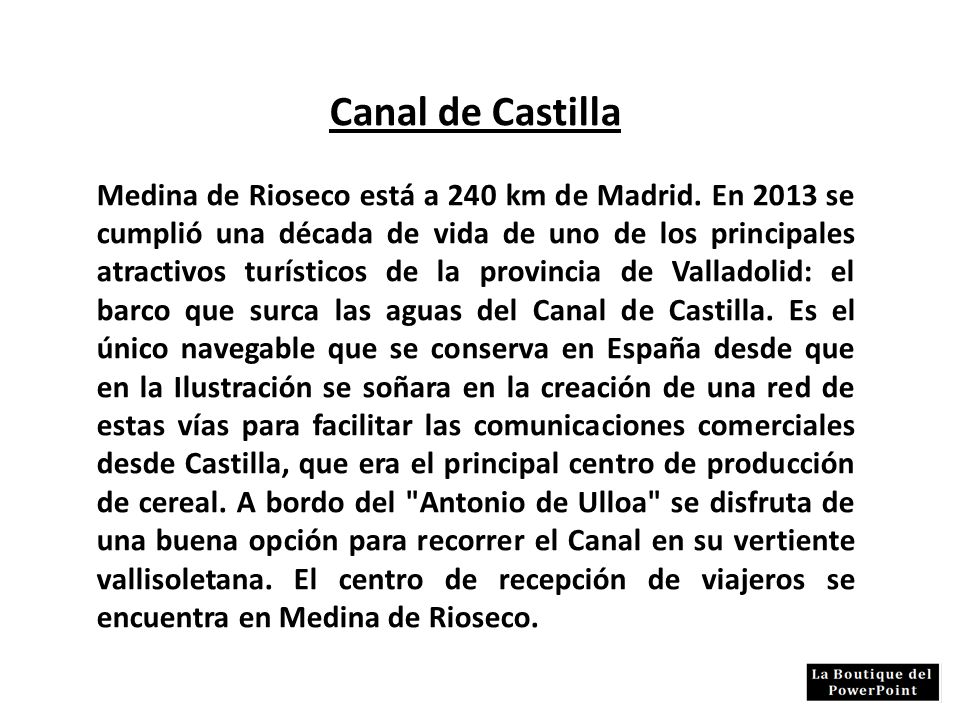 Canal de Castilla

Medina de Rioseco está a 240 km de Madrid. En 2013 se cumplió una década de vida de uno de los principales atractivos turísticos de la provincia de Valladolid: el barco que surca las aguas del Canal de Castilla. Es el único navegable que se conserva en España desde que en la Ilustración se soñara en la creación de una red de estas vías para facilitar las comunicaciones comerciales desde Castilla, que era el principal centro de producción de cereal. A bordo del "Antonio de Ulloa" se disfruta de una buena opción para recorrer el Canal en su vertiente vallisoletana. El centro de recepción de viajeros se encuentra en Medina de Rioseco.

La Boutique del PowerPoint